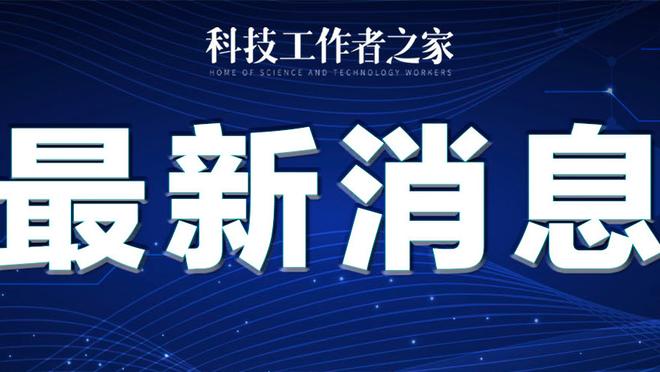 科技工作者之家
HOME OF SCIENCE AND TECHNOLOGY WORKERS

最新消息